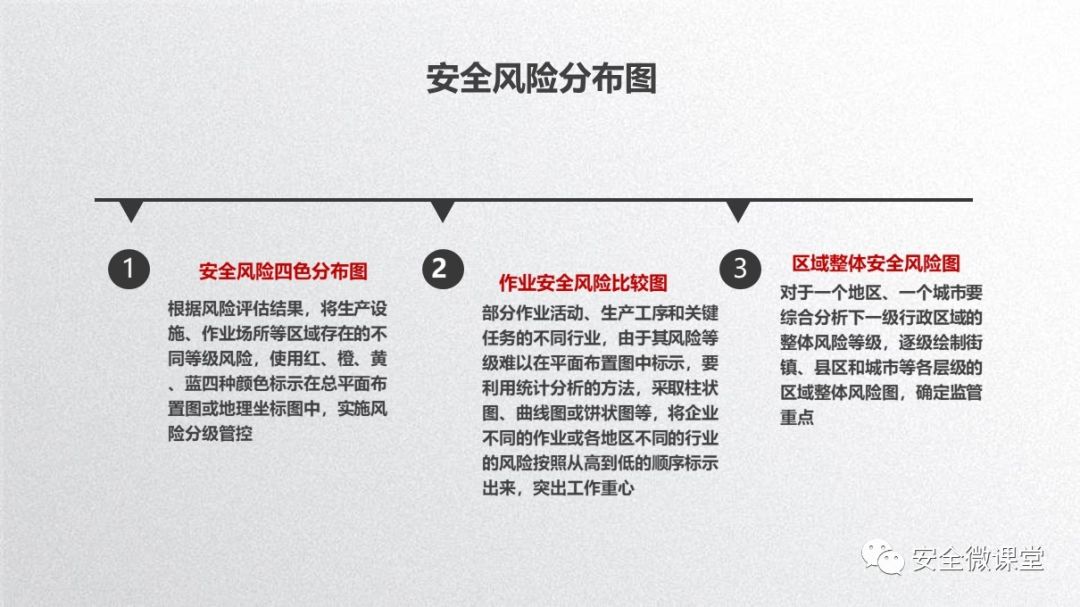 安全风险分布图

1

安全风险四色分布图

根据风险评估结果，将生产设施、作业场所等区域存在的不同等级风险，使用红、橙、黄、蓝四种颜色标示在总平面布置图或地理坐标图中，实施风险分级管控

2

作业安全风险比较图

部分作业活动、生产工序和关键任务的不同行业，由于其风险等级难以在平面布置图中标示，要利用统计分析的方法，采取柱状图、曲线图或饼状图等，将企业不同的作业或各地区不同的行业的风险按照从高到低的顺序标示出来，突出工作重心

3

区域整体安全风险图

对于一个地区、一个城市要综合分析下一级行政区域的整体风险等级，逐级绘制街镇、县区和城市等各层级的区域整体风险图，确定监管重点

安全微课堂